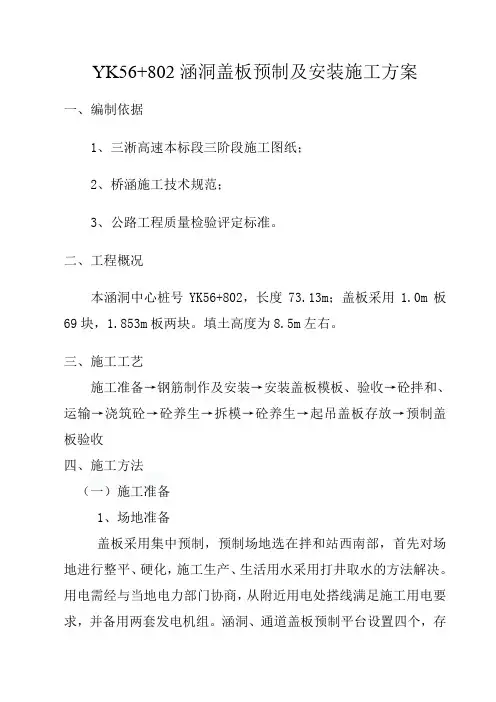 YK56+802 涵洞盖板预制及安装施工方案

一、编制依据

1、三淅高速本标段三阶段施工图纸；

2、桥涵施工技术规范；

3、公路工程质量检验评定标准。

二、工程概况

本涵洞中心桩号 YK56+802，长度 73.13m；盖板采用 1.0m 板 69 块，1.853m 板两块。填土高度为 8.5m 左右。

三、施工工艺

施工准备→钢筋制作及安装→安装盖板模板、验收→砼拌和、运输→浇筑砼→砼养生→拆模→砼养生→起吊盖板存放→预制盖板验收

四、施工方法

（一）施工准备

1、场地准备

盖板采用集中预制，预制场地选在拌和站西南部，首先对场地进行整平、硬化，施工生产、生活用水采用打井取水的方法解决。用电需经与当地电力部门协商，从附近用电处搭线满足施工用电要求，并备用两套发电机组。涵洞、通道盖板预制平台设置四个，存